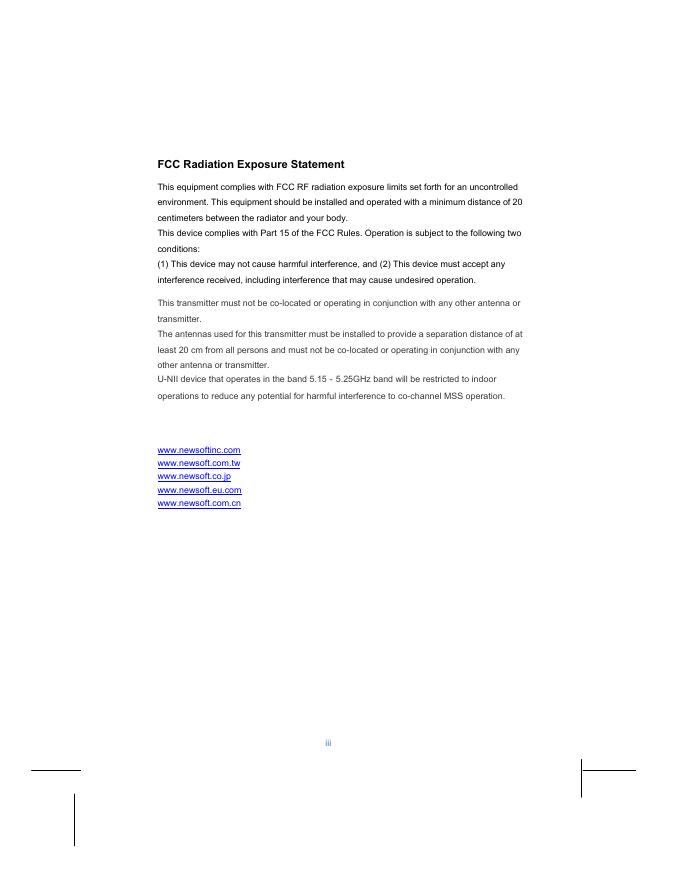 FCC Radiation Exposure Statement

This equipment complies with FCC RF radiation exposure limits set forth for an uncontrolled environment. This equipment should be installed and operated with a minimum distance of 20 centimeters between the radiator and your body.
This device complies with Part 15 of the FCC Rules. Operation is subject to the following two conditions:
(1) This device may not cause harmful interference, and (2) This device must accept any interference received, including interference that may cause undesired operation.

This transmitter must not be co-located or operating in conjunction with any other antenna or transmitter.
The antennas used for this transmitter must be installed to provide a separation distance of at least 20 cm from all persons and must not be co-located or operating in conjunction with any other antenna or transmitter.
U-NII device that operates in the band 5.15 - 5.25GHz band will be restricted to indoor operations to reduce any potential for harmful interference to co-channel MSS operation.

www.newsoftinc.com
www.newsoft.com.tw
www.newsoft.co.jp
www.newsoft.eu.com
www.newsoft.com.cn

iii